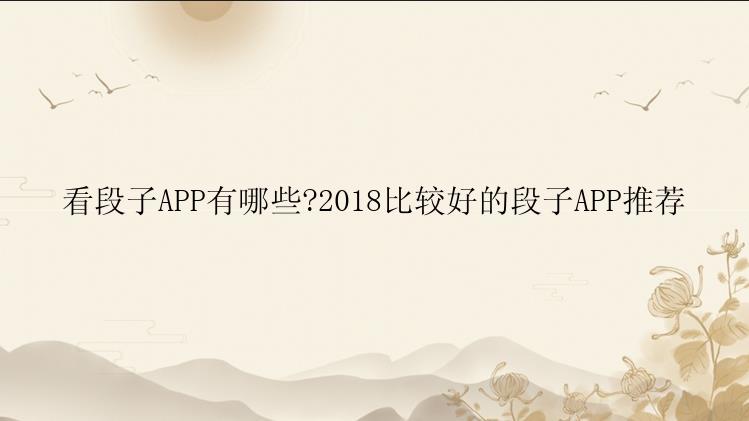 看段子APP有哪些?2018比较好的段子APP推荐